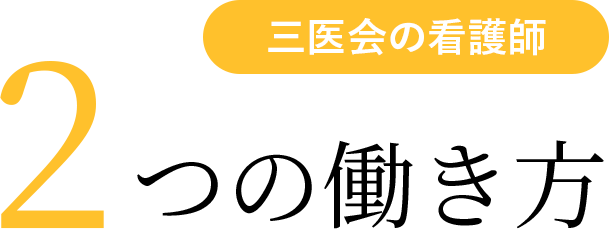 三医会の看護師

2つの働き方